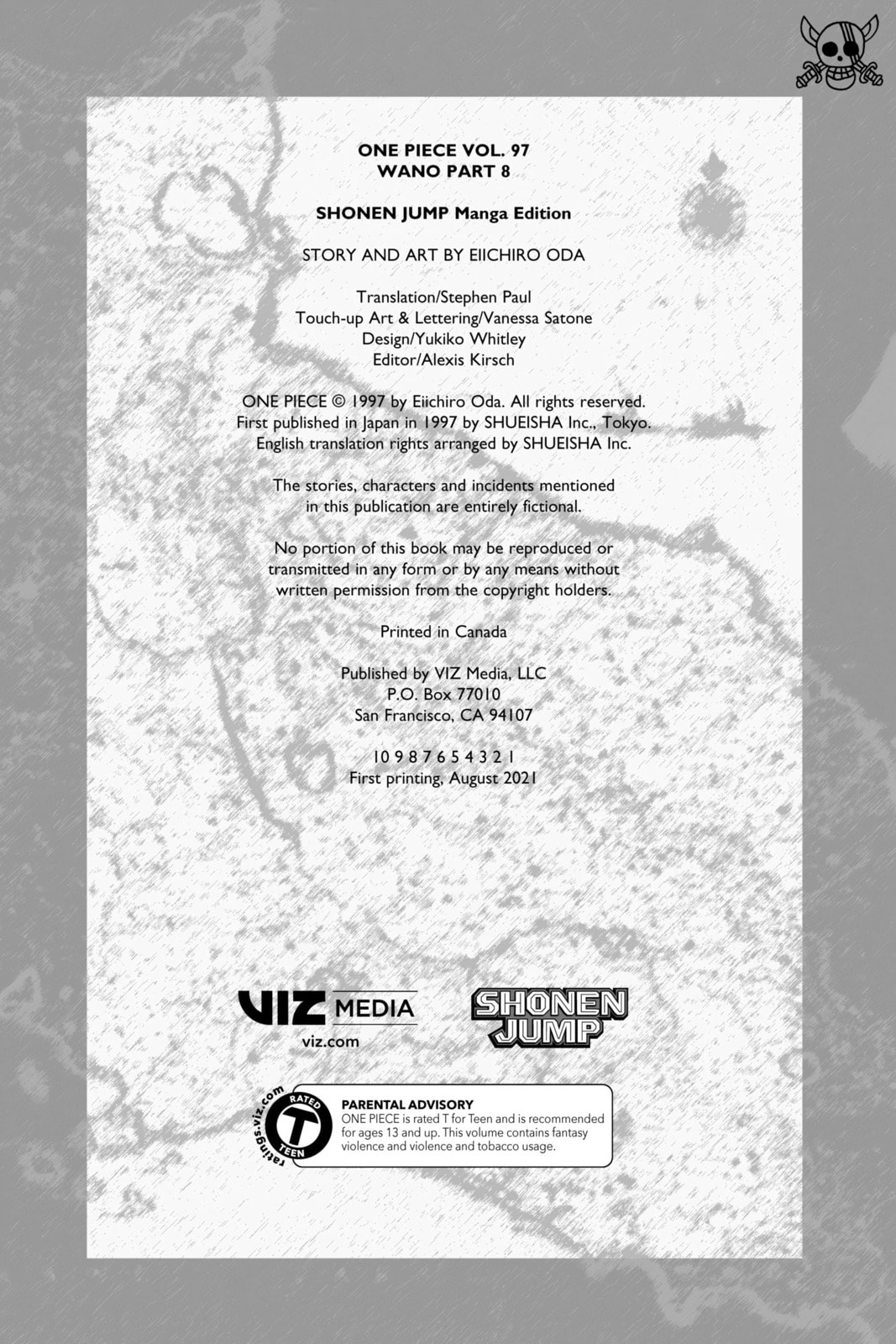 ONE PIECE VOL. 97
WANO PART 8

SHONEN JUMP Manga Edition

STORY AND ART BY EIICHIRO ODA

Translation/Stephen Paul
Touch-up Art & Lettering/Vanessa Satone
Design/Yukiko Whitley
Editor/Alexis Kirsch

ONE PIECE © 1997 by Eiichiro Oda. All rights reserved. First published in Japan in 1997 by SHUEISHA Inc., Tokyo. English translation rights arranged by SHUEISHA Inc.

The stories, characters and incidents mentioned in this publication are entirely fictional.

No portion of this book may be reproduced or transmitted in any form or by any means without written permission from the copyright holders.

Printed in Canada

Published by VIZ Media, LLC
P.O. Box 77010
San Francisco, CA 94107

10 9 8 7 6 5 4 3 2 1
First printing, August 2021

VIZ MEDIA
viz.com

SHONEN JUMP

ratings.viz.com
RATED
T
TEEN

PARENTAL ADVISORY
ONE PIECE is rated T for Teen and is recommended for ages 13 and up. This volume contains fantasy violence and violence and tobacco usage.